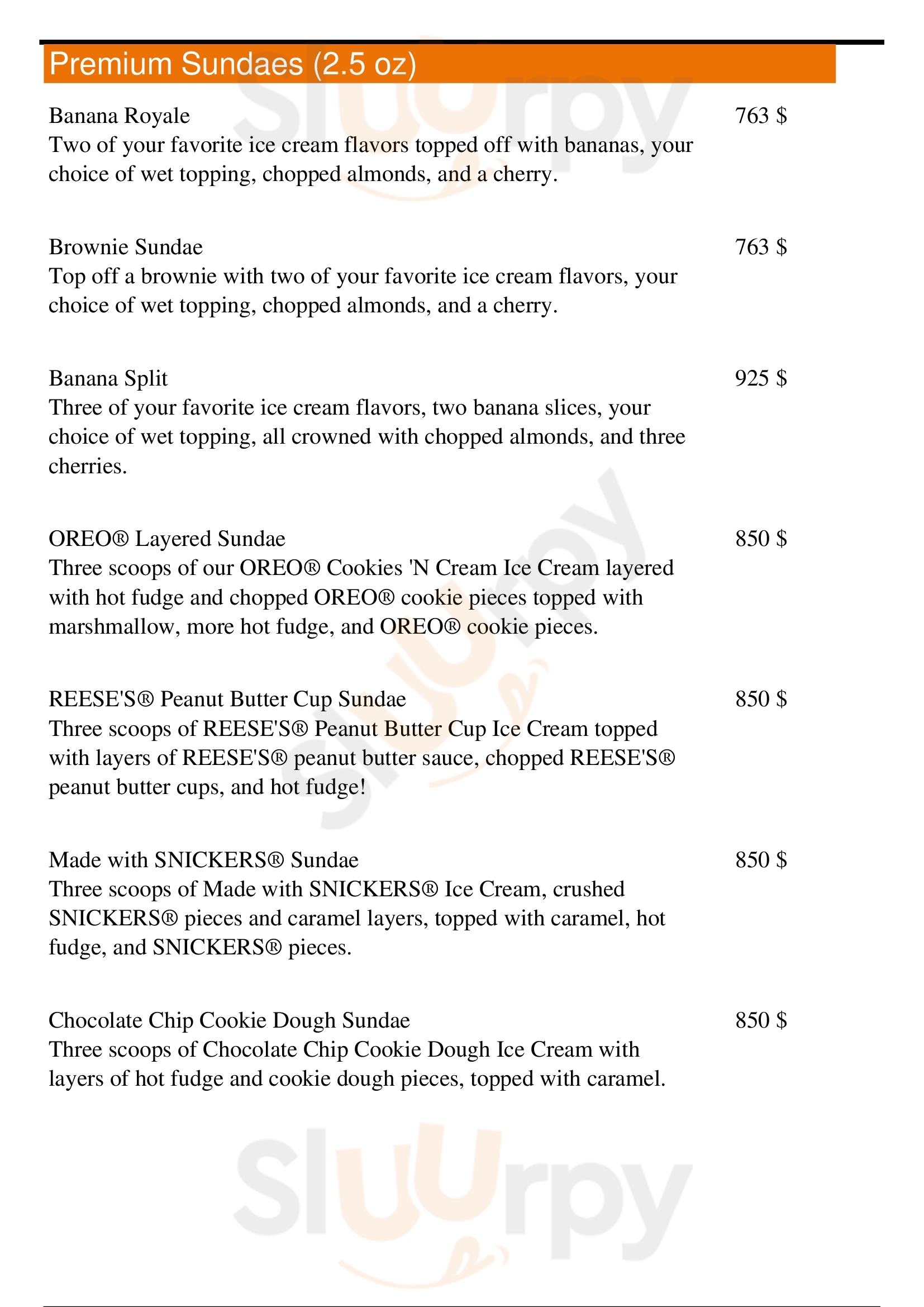 Premium Sundaes (2.5 oz)

Banana Royale
763 $
Two of your favorite ice cream flavors topped off with bananas, your choice of wet topping, chopped almonds, and a cherry.

Brownie Sundae
763 $
Top off a brownie with two of your favorite ice cream flavors, your choice of wet topping, chopped almonds, and a cherry.

Banana Split
925 $
Three of your favorite ice cream flavors, two banana slices, your choice of wet topping, all crowned with chopped almonds, and three cherries.

OREO® Layered Sundae
850 $
Three scoops of our OREO® Cookies 'N Cream Ice Cream layered with hot fudge and chopped OREO® cookie pieces topped with marshmallow, more hot fudge, and OREO® cookie pieces.

REESE'S® Peanut Butter Cup Sundae
850 $
Three scoops of REESE'S® Peanut Butter Cup Ice Cream topped with layers of REESE'S® peanut butter sauce, chopped REESE'S® peanut butter cups, and hot fudge!

Made with SNICKERS® Sundae
850 $
Three scoops of Made with SNICKERS® Ice Cream, crushed SNICKERS® pieces and caramel layers, topped with caramel, hot fudge, and SNICKERS® pieces.

Chocolate Chip Cookie Dough Sundae
850 $
Three scoops of Chocolate Chip Cookie Dough Ice Cream with layers of hot fudge and cookie dough pieces, topped with caramel.

Slurpy